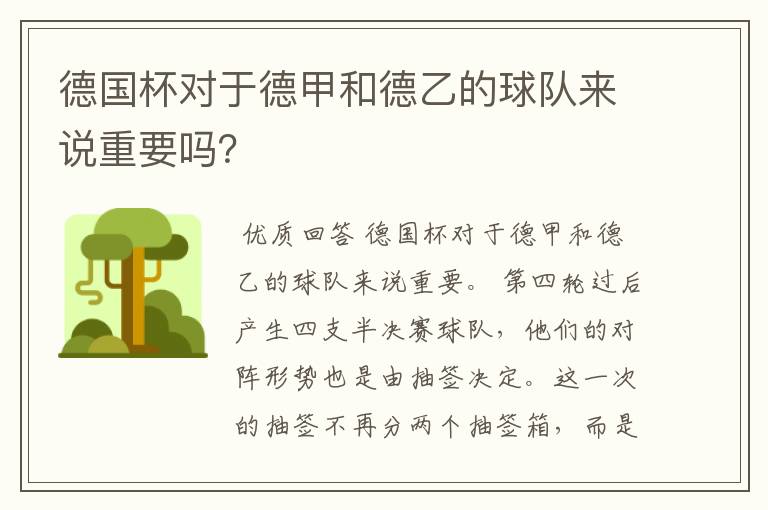 德国杯对于德甲和德乙的球队来说重要吗?

优质回答 德国杯对于德甲和德乙的球队来说重要。 第四轮过后产生四支半决赛球队，他们的对阵形势也是由抽签决定。这一次的抽签不再分两个抽签箱，而是